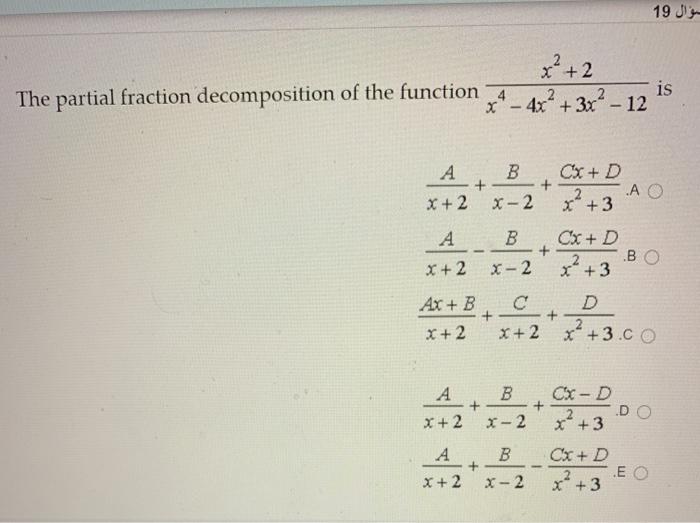 سؤال 19

The partial fraction decomposition of the function $\frac{x^2+2}{x^4-4x^2+3x^2-12}$ is

$\frac{A}{x+2}+\frac{B}{x-2}+\frac{Cx+D}{x^2+3}$ .A

$\frac{A}{x+2}-\frac{B}{x-2}+\frac{Cx+D}{x^2+3}$ .B

$\frac{Ax+B}{x+2}+\frac{C}{x+2}+\frac{D}{x^2+3}$ .C

$\frac{A}{x+2}+\frac{B}{x-2}+\frac{Cx-D}{x^2+3}$ .D

$\frac{A}{x+2}+\frac{B}{x-2}-\frac{Cx+D}{x^2+3}$ .E